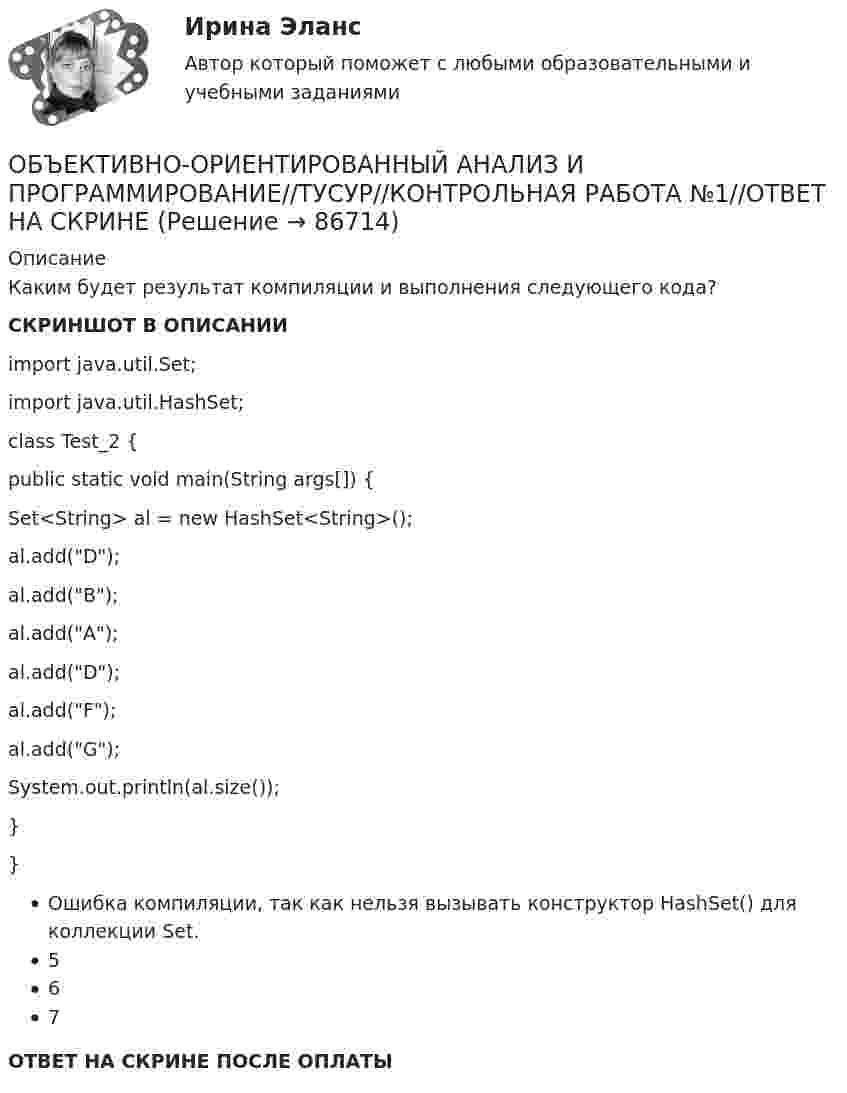 Ирина Эланс

Автор который поможет с любыми образовательными и учебными заданиями

ОБЪЕКТИВНО-ОРИЕНТИРОВАННЫЙ АНАЛИЗ И ПРОГРАММИРОВАНИЕ//ТУСУР//КОНТРОЛЬНАЯ РАБОТА №1//ОТВЕТ НА СКРИНЕ (Решение → 86714)

Описание

Каким будет результат компиляции и выполнения следующего кода?

СКРИНШОТ В ОПИСАНИИ

import java.util.Set;

import java.util.HashSet;

class Test_2 {

public static void main(String args[]) {

Set<String> al = new HashSet<String>();

al.add("D");

al.add("B");

al.add("A");

al.add("D");

al.add("F");

al.add("G");

System.out.println(al.size());

}

}

• Ошибка компиляции, так как нельзя вызывать конструктор HashSet() для коллекции Set.
• 5
• 6
• 7

ОТВЕТ НА СКРИНЕ ПОСЛЕ ОПЛАТЫ